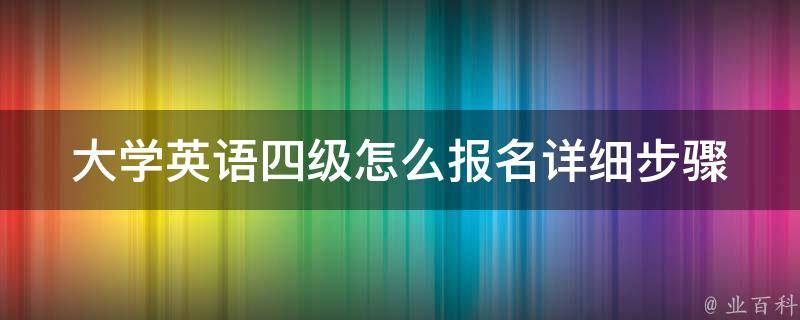 大学英语四级怎么报名详细步骤

@ 业百科